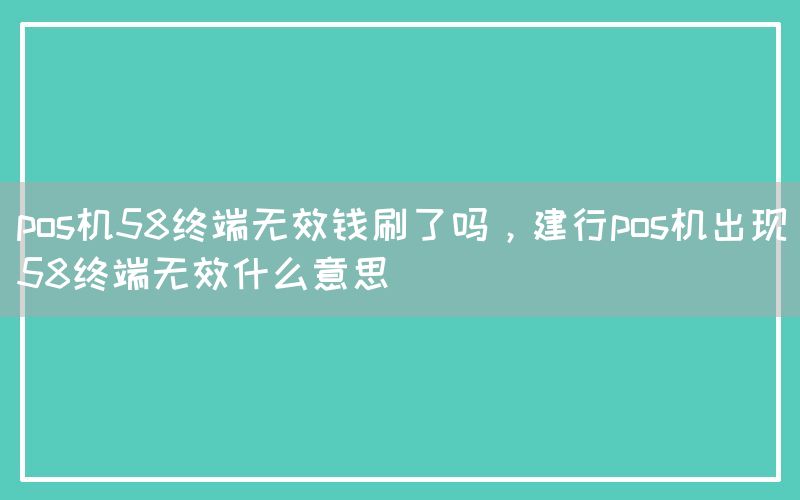 pos机58终端无效钱刷了吗，建行pos机出现58终端无效什么意思